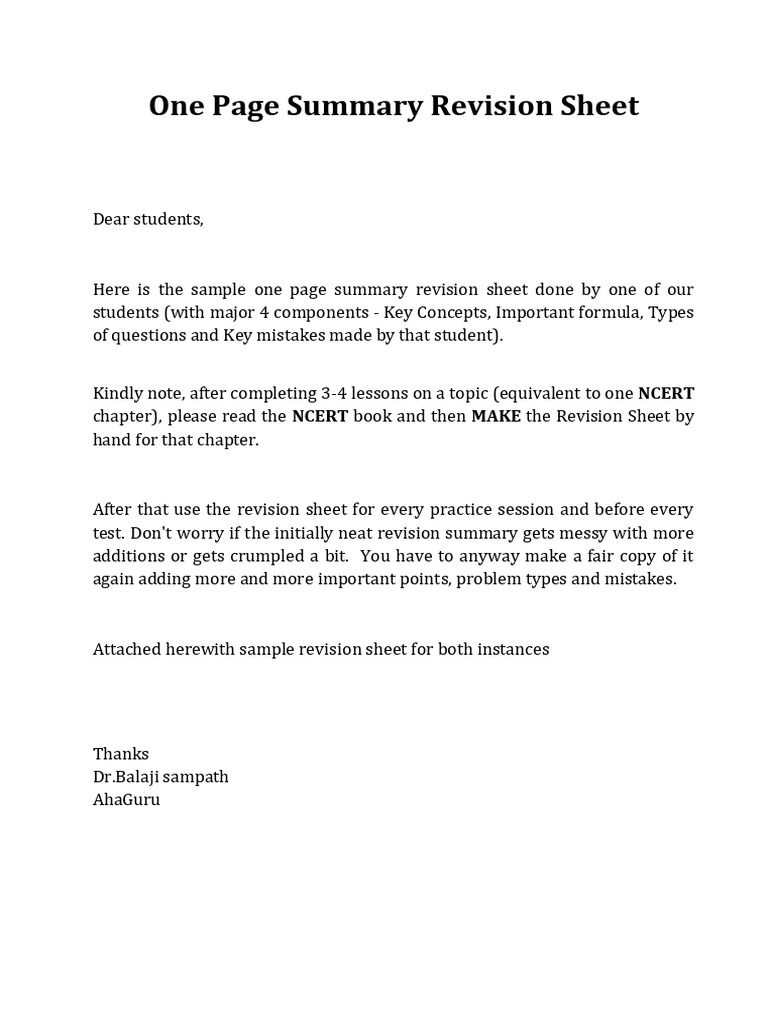 One Page Summary Revision Sheet

Dear students,

Here is the sample one page summary revision sheet done by one of our students (with major 4 components - Key Concepts, Important formula, Types of questions and Key mistakes made by that student).

Kindly note, after completing 3-4 lessons on a topic (equivalent to one NCERT chapter), please read the NCERT book and then MAKE the Revision Sheet by hand for that chapter.

After that use the revision sheet for every practice session and before every test. Don't worry if the initially neat revision summary gets messy with more additions or gets crumpled a bit. You have to anyway make a fair copy of it again adding more and more important points, problem types and mistakes.

Attached herewith sample revision sheet for both instances

Thanks
Dr.Balaji sampath
AhaGuru